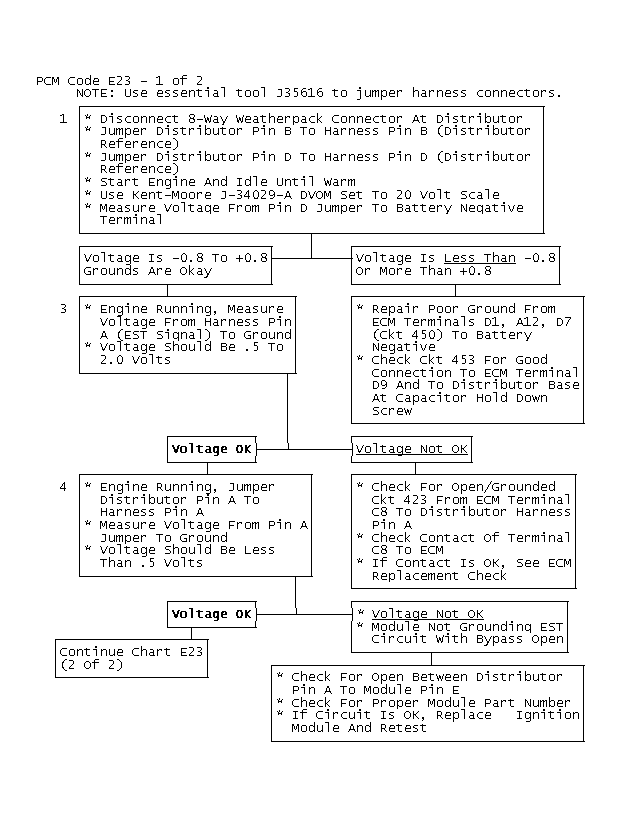 PCM Code E23 - 1 of 2
NOTE: Use essential tool J35616 to jumper harness connectors.

1
* Disconnect 8-Way Weatherpack Connector At Distributor
* Jumper Distributor Pin B To Harness Pin B (Distributor Reference)
* Jumper Distributor Pin D To Harness Pin D (Distributor Reference)
* Start Engine And Idle Until Warm
* Use Kent-Moore J-34029-A DVOM Set To 20 Volt Scale
* Measure Voltage From Pin D Jumper To Battery Negative Terminal

Voltage Is -0.8 To +0.8
Grounds Are Okay

Voltage Is Less Than -0.8
Or More Than +0.8

3
* Engine Running, Measure Voltage From Harness Pin A (EST Signal) To Ground
* Voltage Should Be .5 To 2.0 Volts

* Repair Poor Ground From ECM Terminals D1, A12, D7 (Ckt 450) To Battery Negative
* Check Ckt 453 For Good Connection To ECM Terminal D9 And To Distributor Base At Capacitor Hold Down Screw

Voltage OK

Voltage Not OK

4
* Engine Running, Jumper Distributor Pin A To Harness Pin A
* Measure Voltage From Pin A Jumper To Ground
* Voltage Should Be Less Than .5 Volts

* Check For Open/Grounded Ckt 423 From ECM Terminal C8 To Distributor Harness Pin A
* Check Contact Of Terminal C8 To ECM
* If Contact Is OK, See ECM Replacement Check

Voltage OK

* Voltage Not OK
* Module Not Grounding EST Circuit With Bypass Open

Continue Chart E23 (2 of 2)

* Check For Open Between Distributor Pin A To Module Pin E
* Check For Proper Module Part Number
* If Circuit Is OK, Replace Ignition Module And Retest